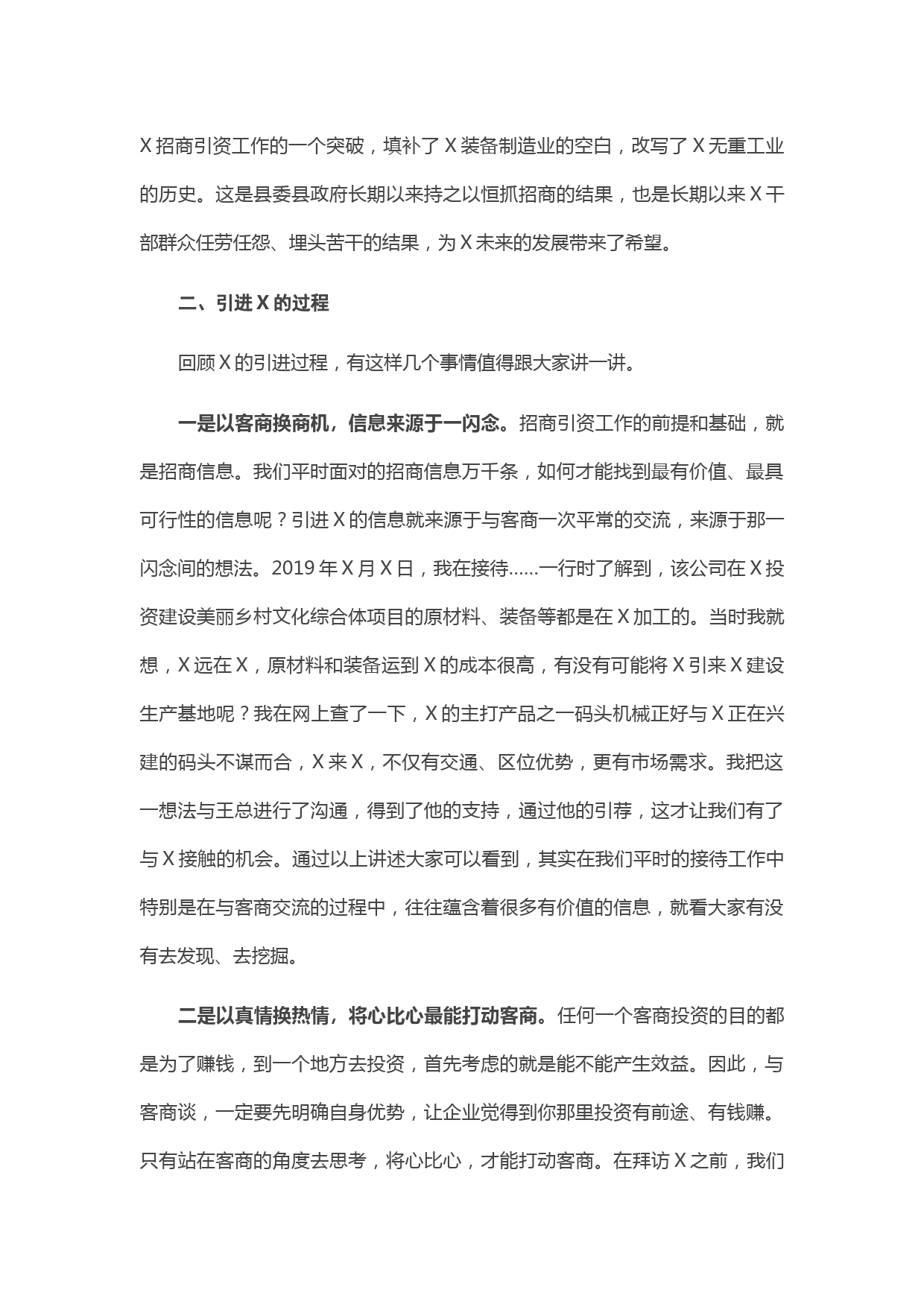 X招商引资工作的一个突破，填补了X装备制造业的空白，改写了X无重工业的历史。这是县委县政府长期以来持之以恒抓招商的结果，也是长期以来X干部群众任劳任怨、埋头苦干的结果，为X未来的发展带来了希望。

二、引进X的过程

回顾X的引进过程，有这样几个事情值得跟大家讲一讲。

一是以客商换商机，信息来源于一闪念。招商引资工作的前提和基础，就是招商信息。我们平时面对的招商信息万千条，如何才能找到最有价值、最具可行性的信息呢？引进X的信息就来源于与客商一次平常的交流，来源于那一闪念间的想法。2019年X月X日，我在接待……一行时了解到，该公司在X投资建设美丽乡村文化综合体项目的原材料、装备等都是在X加工的。当时我就想，X远在X，原材料和装备运到X的成本很高，有没有可能将X引来X建设生产基地呢？我在网上查了一下，X的主打产品之一码头机械正好与X正在兴建的码头不谋而合，X来X，不仅有交通、区位优势，更有市场需求。我把这一想法与王总进行了沟通，得到了他的支持，通过他的引荐，这才让我们有了与X接触的机会。通过以上讲述大家可以看到，其实在我们平时的接待工作中特别是在与客商交流的过程中，往往蕴含着很多有价值的信息，就看大家有没有去发现、去挖掘。

二是以真情换热情，将心比心最能打动客商。任何一个客商投资的目的都是为了赚钱，到一个地方去投资，首先考虑的就是能不能产生效益。因此，与客商谈，一定要先明确自身优势，让企业觉得到你那里投资有前途、有钱赚。只有站在客商的角度去思考，将心比心，才能打动客商。在拜访X之前，我们